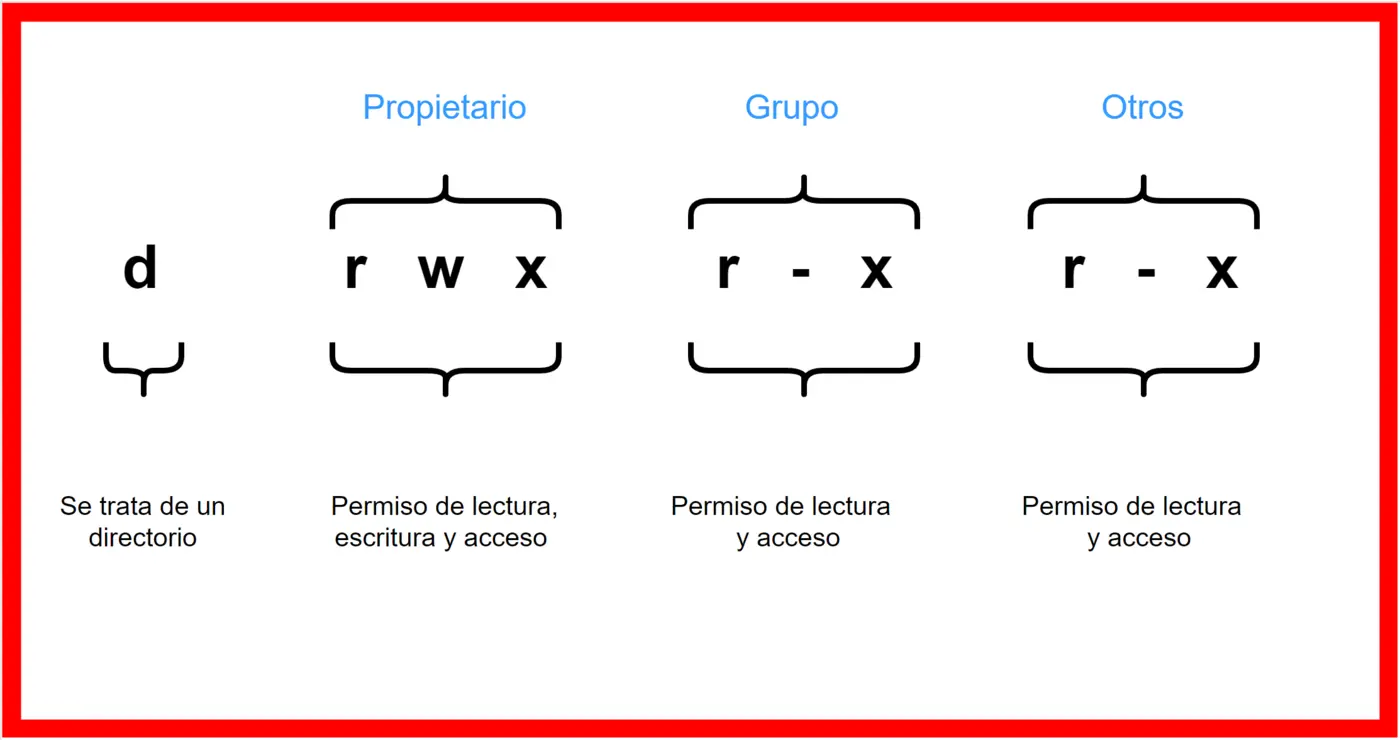 Propietario Grupo Otros

d r w x r - x r - x

Se trata de un directorio

Permiso de lectura, escritura y acceso

Permiso de lectura y acceso

Permiso de lectura y acceso